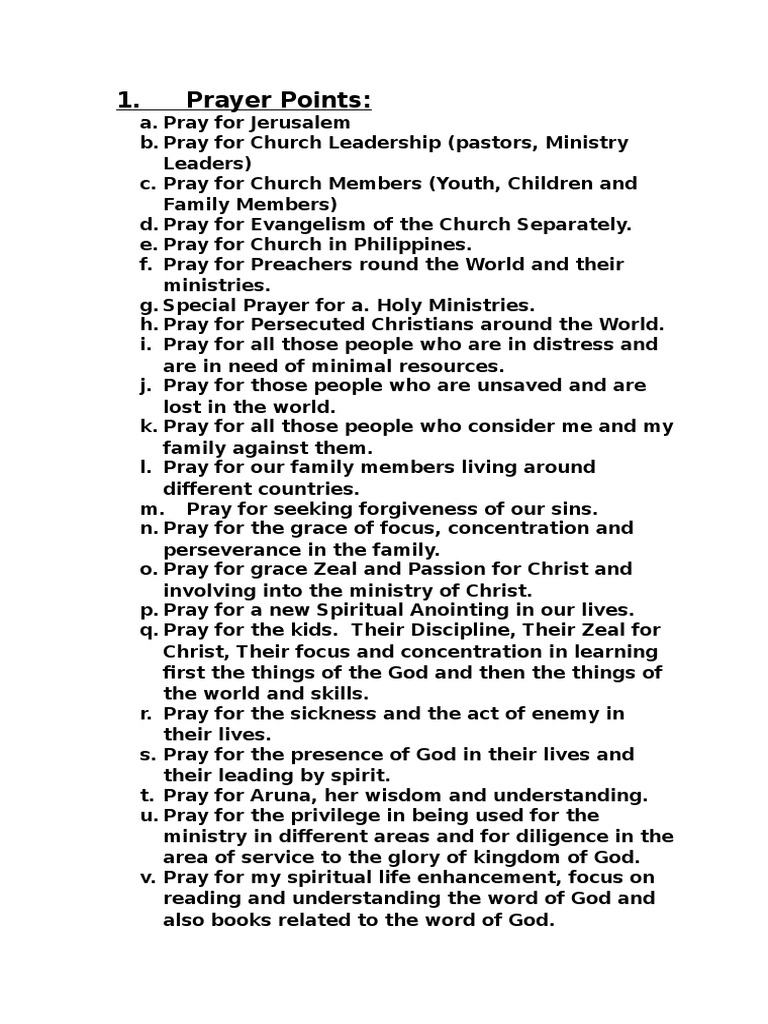 1. Prayer Points:

a. Pray for Jerusalem
b. Pray for Church Leadership (pastors, Ministry Leaders)
c. Pray for Church Members (Youth, Children and Family Members)
d. Pray for Evangelism of the Church Separately.
e. Pray for Church in Philippines.
f. Pray for Preachers round the World and their ministries.
g. Special Prayer for a. Holy Ministries.
h. Pray for Persecuted Christians around the World.
i. Pray for all those people who are in distress and are in need of minimal resources.
j. Pray for those people who are unsaved and are lost in the world.
k. Pray for all those people who consider me and my family against them.
l. Pray for our family members living around different countries.
m. Pray for seeking forgiveness of our sins.
n. Pray for the grace of focus, concentration and perseverance in the family.
o. Pray for grace Zeal and Passion for Christ and involving into the ministry of Christ.
p. Pray for a new Spiritual Anointing in our lives.
q. Pray for the kids. Their Discipline, Their Zeal for Christ, Their focus and concentration in learning first the things of the God and then the things of the world and skills.
r. Pray for the sickness and the act of enemy in their lives.
s. Pray for the presence of God in their lives and their leading by spirit.
t. Pray for Aruna, her wisdom and understanding.
u. Pray for the privilege in being used for the ministry in different areas and for diligence in the area of service to the glory of kingdom of God.
v. Pray for my spiritual life enhancement, focus on reading and understanding the word of God and also books related to the word of God.